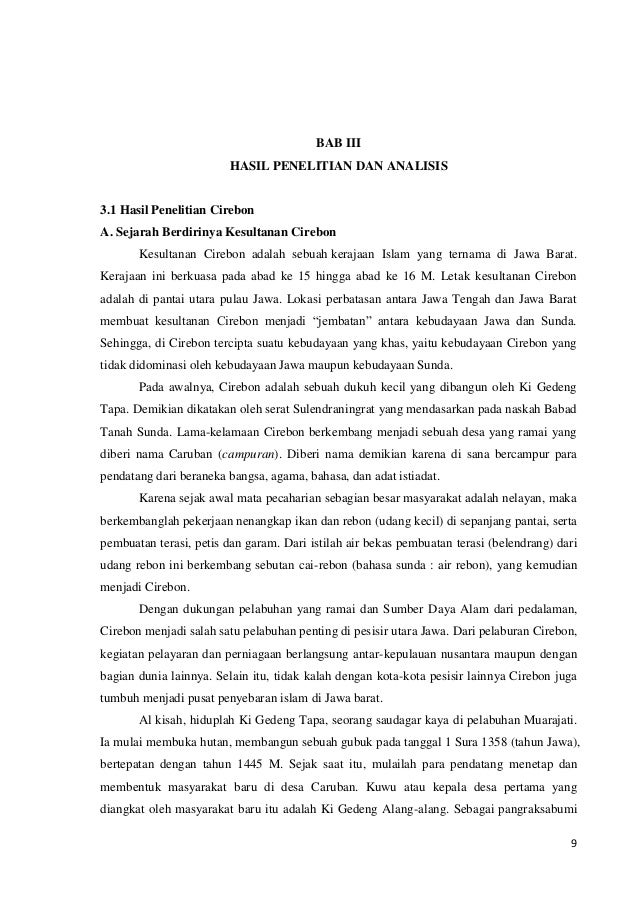 BAB III
HASIL PENELITIAN DAN ANALISIS

3.1 Hasil Penelitian Cirebon

A. Sejarah Berdirinya Kesultanan Cirebon

Kesultanan Cirebon adalah sebuah kerajaan Islam yang ternama di Jawa Barat. Kerajaan ini berkuasa pada abad ke 15 hingga abad ke 16 M. Letak kesultanan Cirebon adalah di pantai utara pulau Jawa. Lokasi perbatasan antara Jawa Tengah dan Jawa Barat membuat kesultanan Cirebon menjadi "jembatan" antara kebudayaan Jawa dan Sunda. Sehingga, di Cirebon tercipta suatu kebudayaan yang khas, yaitu kebudayaan Cirebon yang tidak didominasi oleh kebudayaan Jawa maupun kebudayaan Sunda.

Pada awalnya, Cirebon adalah sebuah dukuh kecil yang dibangun oleh Ki Gedeng Tapa. Demikian dikatakan oleh serat Sulendraningrat yang mendasarkan pada naskah Babad Tanah Sunda. Lama-kelamaan Cirebon berkembang menjadi sebuah desa yang ramai yang diberi nama Caruban (campuran). Diberi nama demikian karena di sana bercampur para pendatang dari beraneka bangsa, agama, bahasa, dan adat istiadat.

Karena sejak awal mata pecaharian sebagian besar masyarakat adalah nelayan, maka berkembanglah pekerjaan nenangkap ikan dan rebon (udang kecil) di sepanjang pantai, serta pembuatan terasi, petis dan garam. Dari istilah air bekas pembuatan terasi (belendrang) dari udang rebon ini berkembang sebutan cai-rebon (bahasa sunda : air rebon), yang kemudian menjadi Cirebon.

Dengan dukungan pelabuhan yang ramai dan Sumber Daya Alam dari pedalaman, Cirebon menjadi salah satu pelabuhan penting di pesisir utara Jawa. Dari pelaburan Cirebon, kegiatan pelayaran dan perniagaan berlangsung antar-kepulauan nusantara maupun dengan bagian dunia lainnya. Selain itu, tidak kalah dengan kota-kota pesisir lainnya Cirebon juga tumbuh menjadi pusat penyebaran islam di Jawa barat.

Al kisah, hiduplah Ki Gedeng Tapa, seorang saudagar kaya di pelabuhan Muarajati. Ia mulai membuka hutan, membangun sebuah gubuk pada tanggal 1 Sura 1358 (tahun Jawa), bertepatan dengan tahun 1445 M. Sejak saat itu, mulailah para pendatang menetap dan membentuk masyarakat baru di desa Caruban. Kuwu atau kepala desa pertama yang diangkat oleh masyarakat baru itu adalah Ki Gedeng Alang-alang. Sebagai pangraksabumi

9